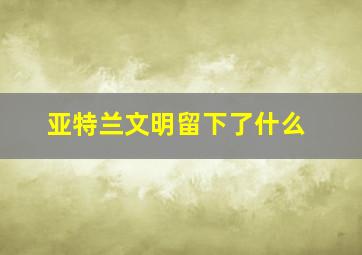 亚特兰文明留下了什么